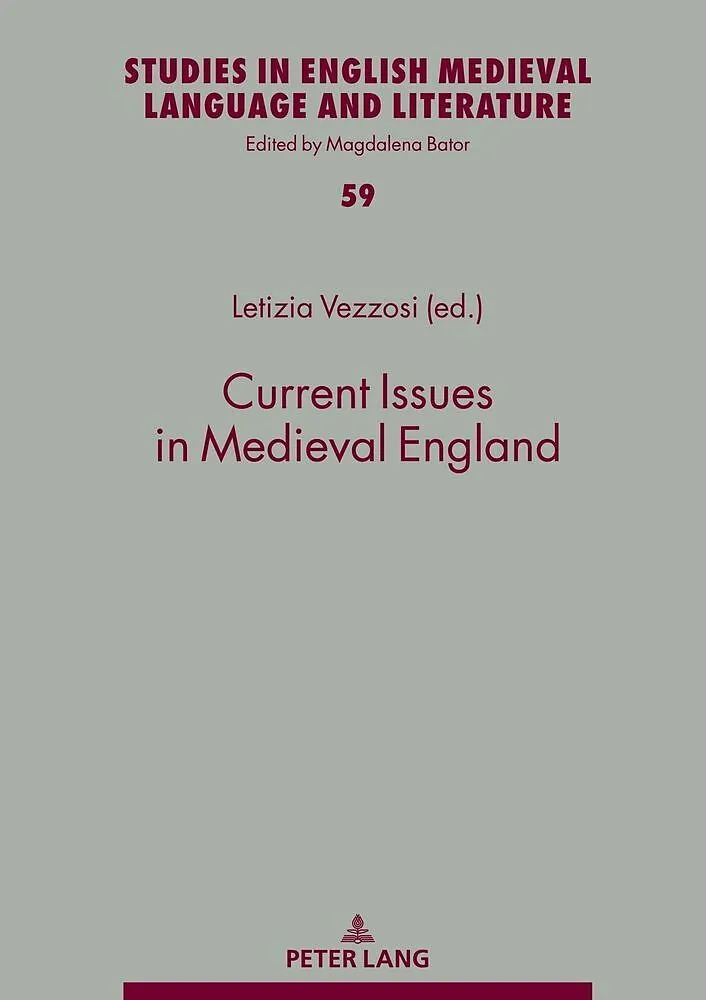 STUDIES IN ENGLISH MEDIEVAL LANGUAGE AND LITERATURE

Edited by Magdalena Bator

59

Letizia Vezzosi (ed.)

Current Issues
in Medieval England

PETER LANG